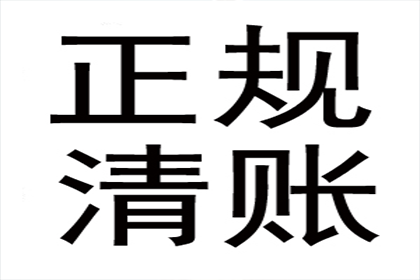 正规
清账